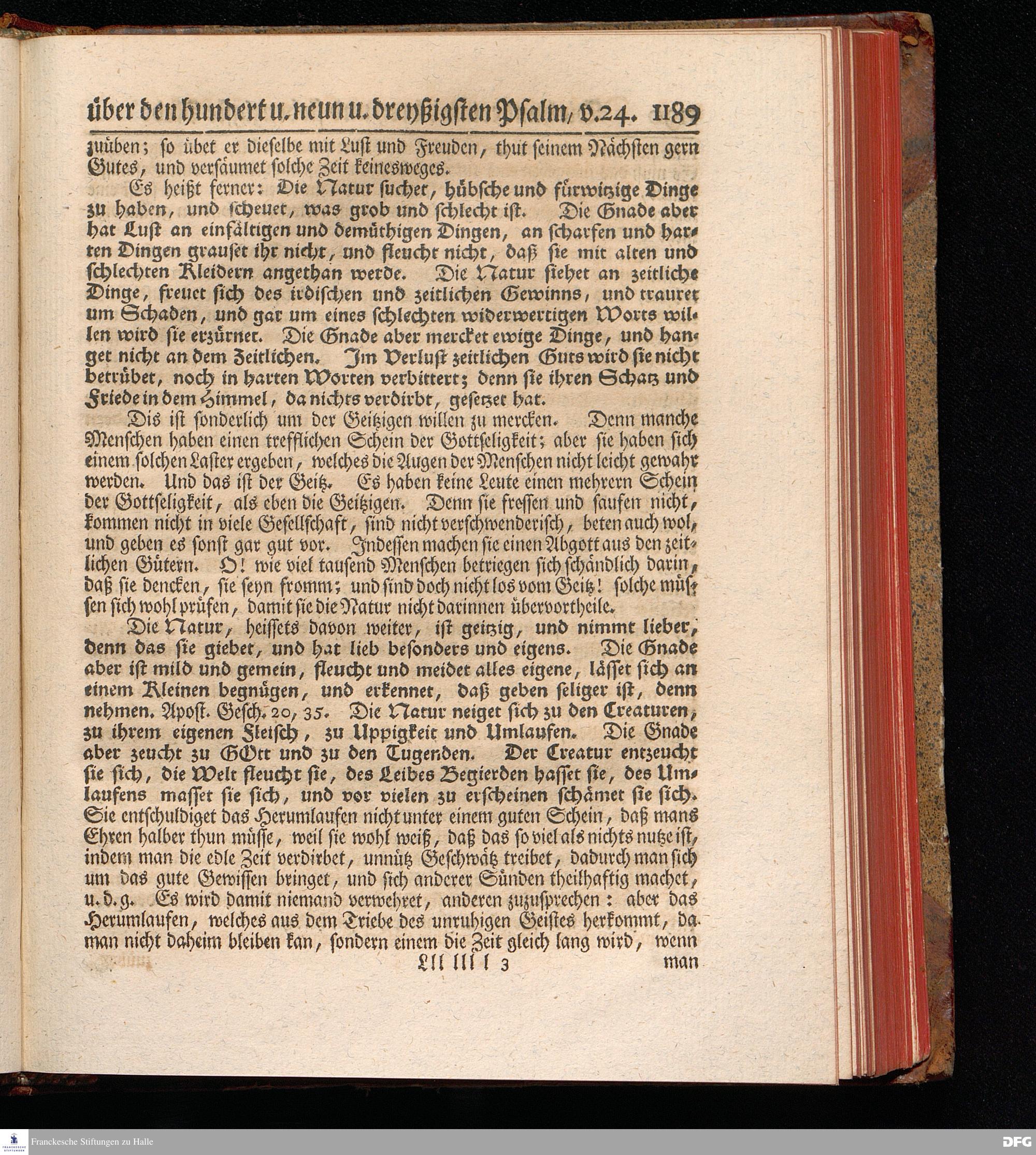 über den hundert u. neun u. dreyßigsten Psalm, v.24. 1189

zuüben; so übet er dieselbe mit Lust und Freuden, thut seinem Nächsten gern Gutes, und versäumet solche Zeit keinesweges.

Es heißt ferner: Die Natur suchet, hübsche und fürwitzige Dinge zu haben, und scheuet, was grob und schlecht ist. Die Gnade aber hat Lust an einfältigen und demüthigen Dingen, an scharfen und harten Dingen grauset ihr nicht, und fleucht nicht, daß sie mit alten und schlechten Kleidern angethan werde. Die Natur siehet an zeitliche Dinge, freuet sich des irdischen und zeitlichen Gewinns, und trauret um Schaden, und gar um eines schlechten widerwertigen Worts willen wird sie erzürnet. Die Gnade aber mercket ewige Dinge, und hanget nicht an dem Zeitlichen. Im Verlust zeitlichen Guts wird sie nicht betrübet, noch in harten Worten verbittert; denn sie ihren Schatz und Friede in dem Himmel, da nichts verdirbt, gesetzet hat.

Dis ist sonderlich um der Geitzigen willen zu mercken. Denn manche Menschen haben einen trefflichen Schein der Gottseligkeit; aber sie haben sich einem solchen Laster ergeben, welches die Augen der Menschen nicht leicht gewahr werden. Und das ist der Geitz. Es haben keine Leute einen mehrern Schein der Gottseligkeit, als eben die Geitzigen. Denn sie fressen und saufen nicht, kommen nicht in viele Gesellschaft, sind nicht verschwenderisch, beten auch wol, und geben es sonst gar gut vor. Indessen machen sie einen Abgott aus den zeitlichen Gütern. O! wie viel tausend Menschen betriegen sich schändlich darin, daß sie dencken, sie seyn fromm; und sind doch nicht los vom Geitz! solche müssen sich wohl prüfen, damit sie die Natur nicht darinnen übervortheile.

Die Natur, heissets davon weiter, ist geitzig, und nimmt lieber, denn das sie giebet, und hat lieb besonders und eigens. Die Gnade aber ist mild und gemein, fleucht und meidet alles eigene, lässet sich an einem Kleinen begnügen, und erkennet, daß geben seliger ist, denn nehmen. Apost. Gesch. 20, 35. Die Natur neiget sich zu den Creaturen, zu ihrem eigenen Fleisch, zu Uppigkeit und Umlaufen. Die Gnade aber zeucht zu GOtt und zu den Tugenden. Der Creatur entzeucht sie sich, die Welt fleucht sie, des Leibes Begierden hasset sie, des Umlaufens masset sie sich, und vor vielen zu erscheinen schämet sie sich. Sie entschuldiget das Herumlaufen nicht unter einem guten Schein, daß mans Ehren halber thun müsse, weil sie wohl weiß, daß das so viel als nichts nutze ist, indem man die edle Zeit verdirbet, unnütz Geschwätz treibet, dadurch man sich um das gute Gewissen bringet, und sich anderer Sünden theilhaftig machet, u. d. g. Es wird damit niemand verwehret, anderen zuzusprechen: aber das Herumlaufen, welches aus dem Triebe des unruhigen Geistes herkommt, da man nicht daheim bleiben kan, sondern einem die Zeit gleich lang wird, wenn

Lll lll l 3 man

Franckesche Stiftungen zu Halle DFG